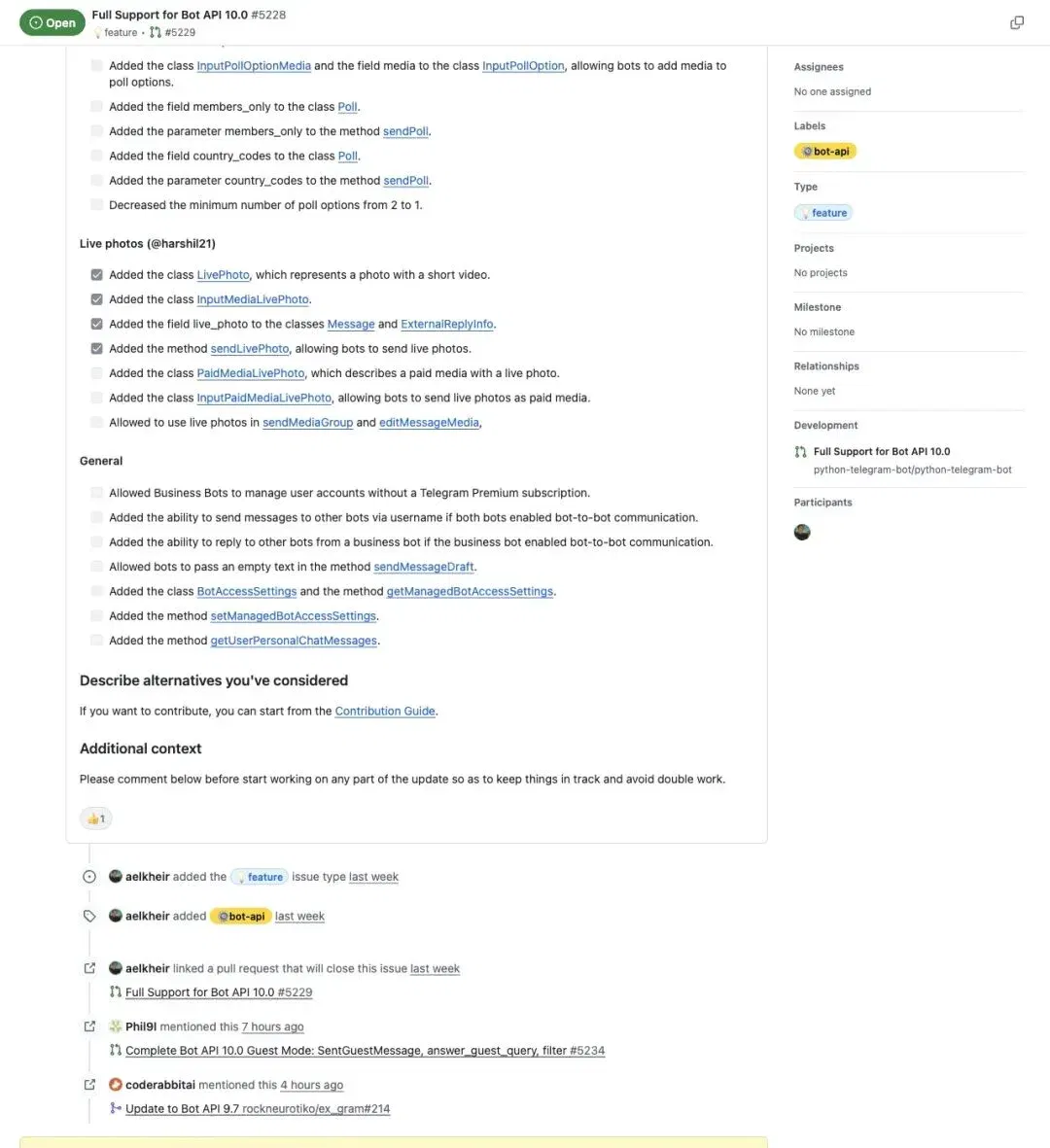 Open Full Support for Bot API 10.0 #5228
feature • #5229

Added the class InputPollOptionMedia and the field media to the class InputPollOption, allowing bots to add media to poll options.

Added the field members_only to the class Poll.

Added the parameter members_only to the method sendPoll.

Added the field country_codes to the class Poll.

Added the parameter country_codes to the method sendPoll.

Decreased the minimum number of poll options from 2 to 1.

Live photos (@harshil21)

Added the class LivePhoto, which represents a photo with a short video.

Added the class InputMediaLivePhoto.

Added the field live_photo to the classes Message and ExternalReplyInfo.

Added the method sendLivePhoto, allowing bots to send live photos.

Added the class PaidMediaLivePhoto, which describes a paid media with a live photo.

Added the class InputPaidMediaLivePhoto, allowing bots to send live photos as paid media.

Allowed to use live photos in sendMediaGroup and editMessageMedia,

General

Allowed Business Bots to manage user accounts without a Telegram Premium subscription.

Added the ability to send messages to other bots via username if both bots enabled bot-to-bot communication.

Added the ability to reply to other bots from a business bot if the business bot enabled bot-to-bot communication.

Allowed bots to pass an empty text in the method sendMessageDraft.

Added the class BotAccessSettings and the method getManagedBotAccessSettings.

Added the method setManagedBotAccessSettings.

Added the method getUserPersonalChatMessages.

Describe alternatives you've considered

If you want to contribute, you can start from the Contribution Guide.

Additional context

Please comment below before start working on any part of the update so as to keep things in track and avoid double work.

👍1

aelkheir added the feature issue type last week

aelkheir added bot-api last week

aelkheir linked a pull request that will close this issue last week
Full Support for Bot API 10.0 #5229

Phil9l mentioned this 7 hours ago
Complete Bot API 10.0 Guest Mode: SentGuestMessage, answer_guest_query, filter #5234

coderabbitai mentioned this 4 hours ago
Update to Bot API 9.7 rockneurotiko/ex_gram#214

Assignees
No one assigned

Labels
bot-api

Type
feature

Projects
No projects

Milestone
No milestone

Relationships
None yet

Development
Full Support for Bot API 10.0
python-telegram-bot/python-telegram-bot

Participants